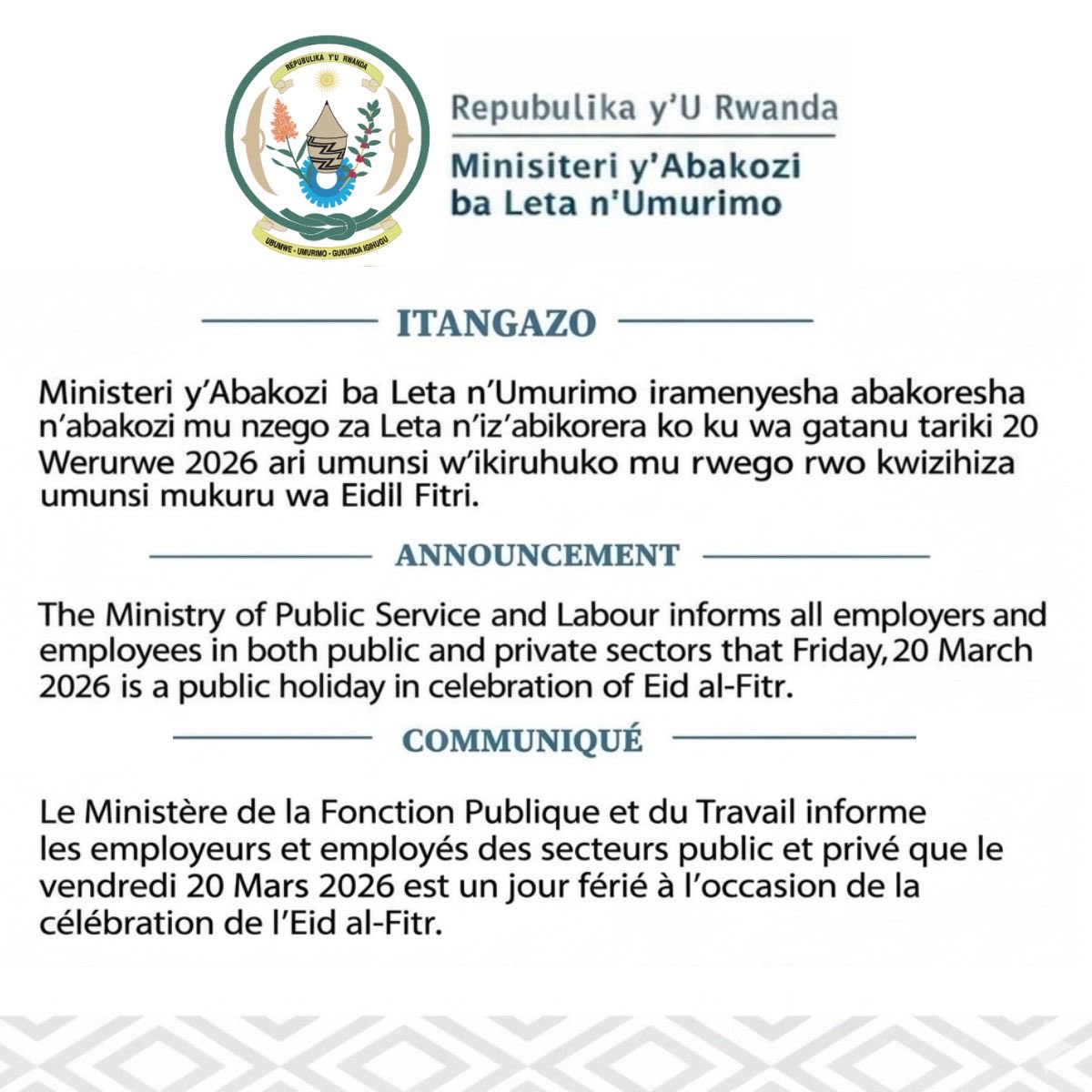 REPUBULIKA Y'U RWANDA

UBUMWE - UMURIMO - GUKUNDA IGIHUGU

Repubulika y'U Rwanda

Minisiteri y'Abakozi ba Leta n'Umurimo

ITANGAZO

Ministeri y'Abakozi ba Leta n'Umurimo iramenyesha abakoresha n'abakozi mu nzego za Leta n'iz'abikorera ko ku wa gatanu tariki 20 Werurwe 2026 ari umunsi w'ikiruhuko mu rwego rwo kwizihiza umunsi mukuru wa Eidil Fitri.

ANNOUNCEMENT

The Ministry of Public Service and Labour informs all employers and employees in both public and private sectors that Friday, 20 March 2026 is a public holiday in celebration of Eid al-Fitr.

COMMUNIQUÉ

Le Ministère de la Fonction Publique et du Travail informe les employeurs et employés des secteurs public et privé que le vendredi 20 Mars 2026 est un jour férié à l'occasion de la célébration de l'Eid al-Fitr.